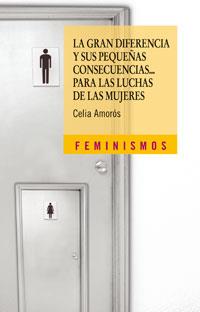 LA GRAN DIFERENCIA Y SUS PEQUEÑAS CONSECUENCIAS... PARA LAS LUCHAS DE LAS MUJERES

Celia Amorós

FEMINISMOS